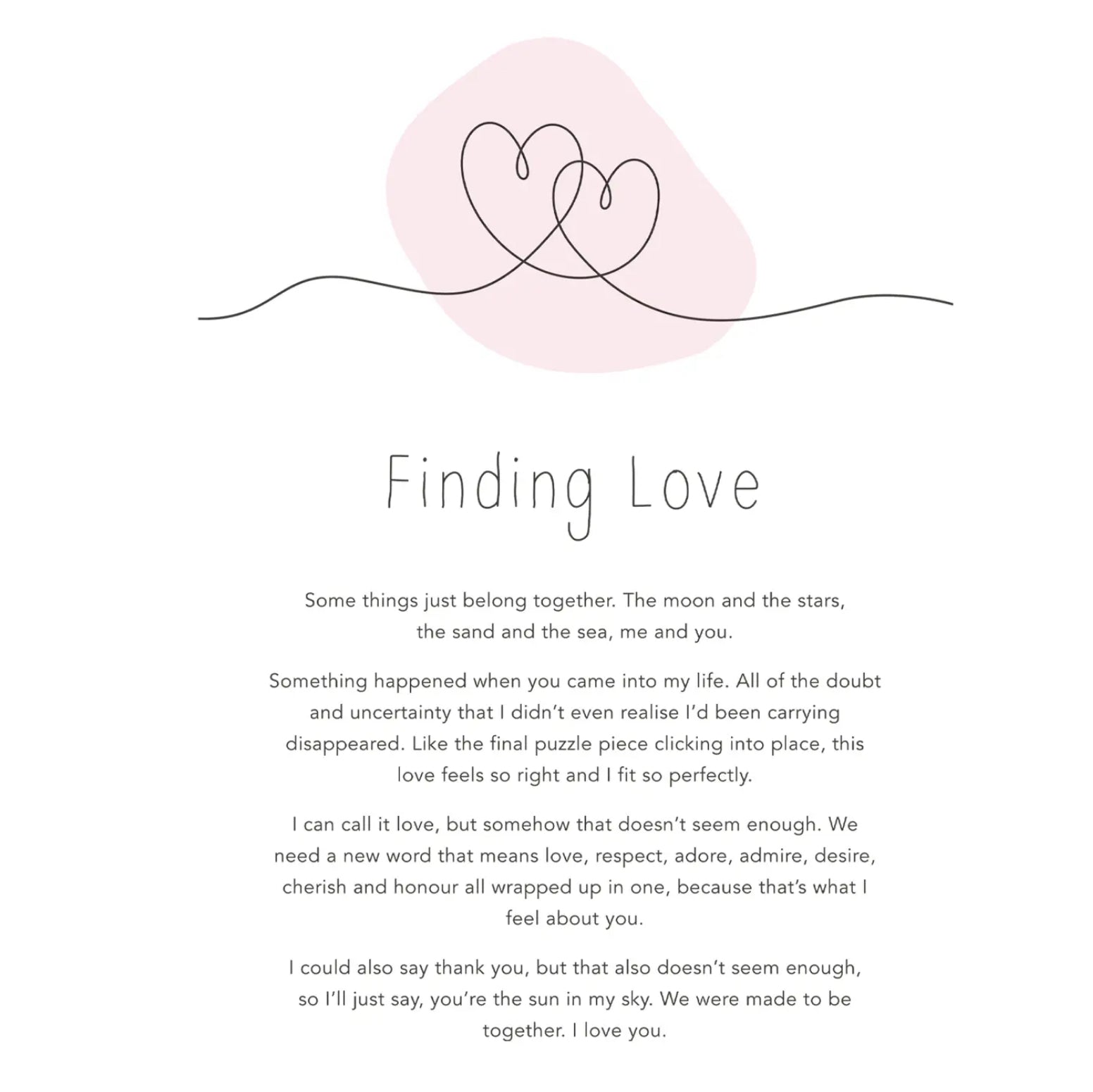 Finding Love

Some things just belong together. The moon and the stars, the sand and the sea, me and you.

Something happened when you came into my life. All of the doubt and uncertainty that I didn't even realise I'd been carrying disappeared. Like the final puzzle piece clicking into place, this love feels so right and I fit so perfectly.

I can call it love, but somehow that doesn't seem enough. We need a new word that means love, respect, adore, admire, desire, cherish and honour all wrapped up in one, because that's what I feel about you.

I could also say thank you, but that also doesn't seem enough, so I'll just say, you're the sun in my sky. We were made to be together. I love you.